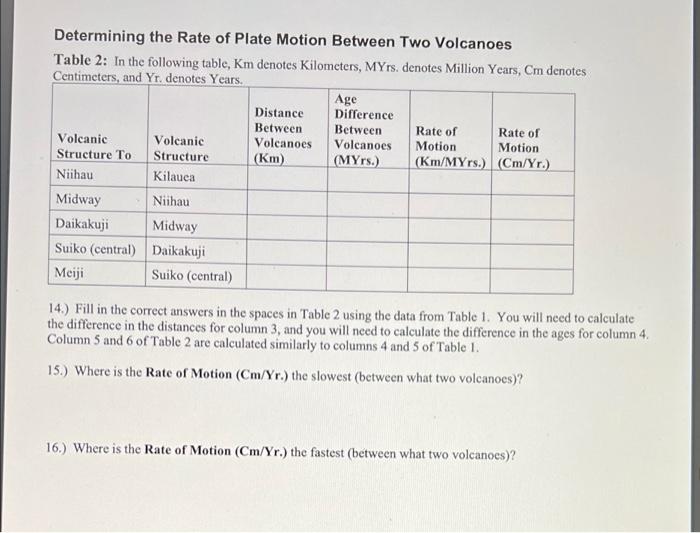 Determining the Rate of Plate Motion Between Two Volcanoes

Table 2: In the following table, Km denotes Kilometers, MYrs. denotes Million Years, Cm denotes Centimeters, and Yr. denotes Years.

| Volcanic Structure To | Volcanic Structure | Distance Between Volcanoes (Km) | Age Difference Between Volcanoes (MYrs.) | Rate of Motion (Km/MYrs.) | Rate of Motion (Cm/Yr.) |
|---|---|---|---|---|---|
| Niihau | Kilauea | | | | |
| Midway | Niihau | | | | |
| Daikakuji | Midway | | | | |
| Suiko (central) | Daikakuji | | | | |
| Meiji | Suiko (central) | | | | |

14.) Fill in the correct answers in the spaces in Table 2 using the data from Table 1. You will need to calculate the difference in the distances for column 3, and you will need to calculate the difference in the ages for column 4. Column 5 and 6 of Table 2 are calculated similarly to columns 4 and 5 of Table 1.

15.) Where is the Rate of Motion (Cm/Yr.) the slowest (between what two volcanoes)?

16.) Where is the Rate of Motion (Cm/Yr.) the fastest (between what two volcanoes)?